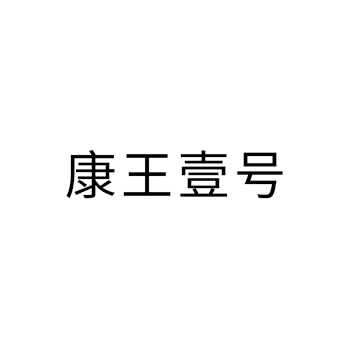 康王壹号